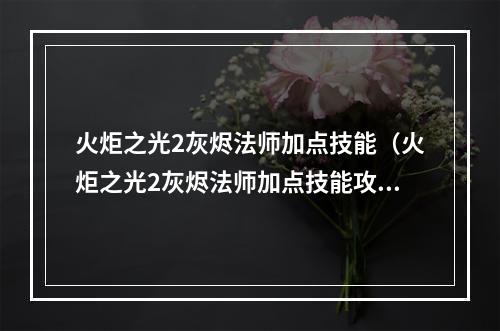 火炬之光2灰烬法师加点技能（火炬之光2灰烬法师加点技能攻...